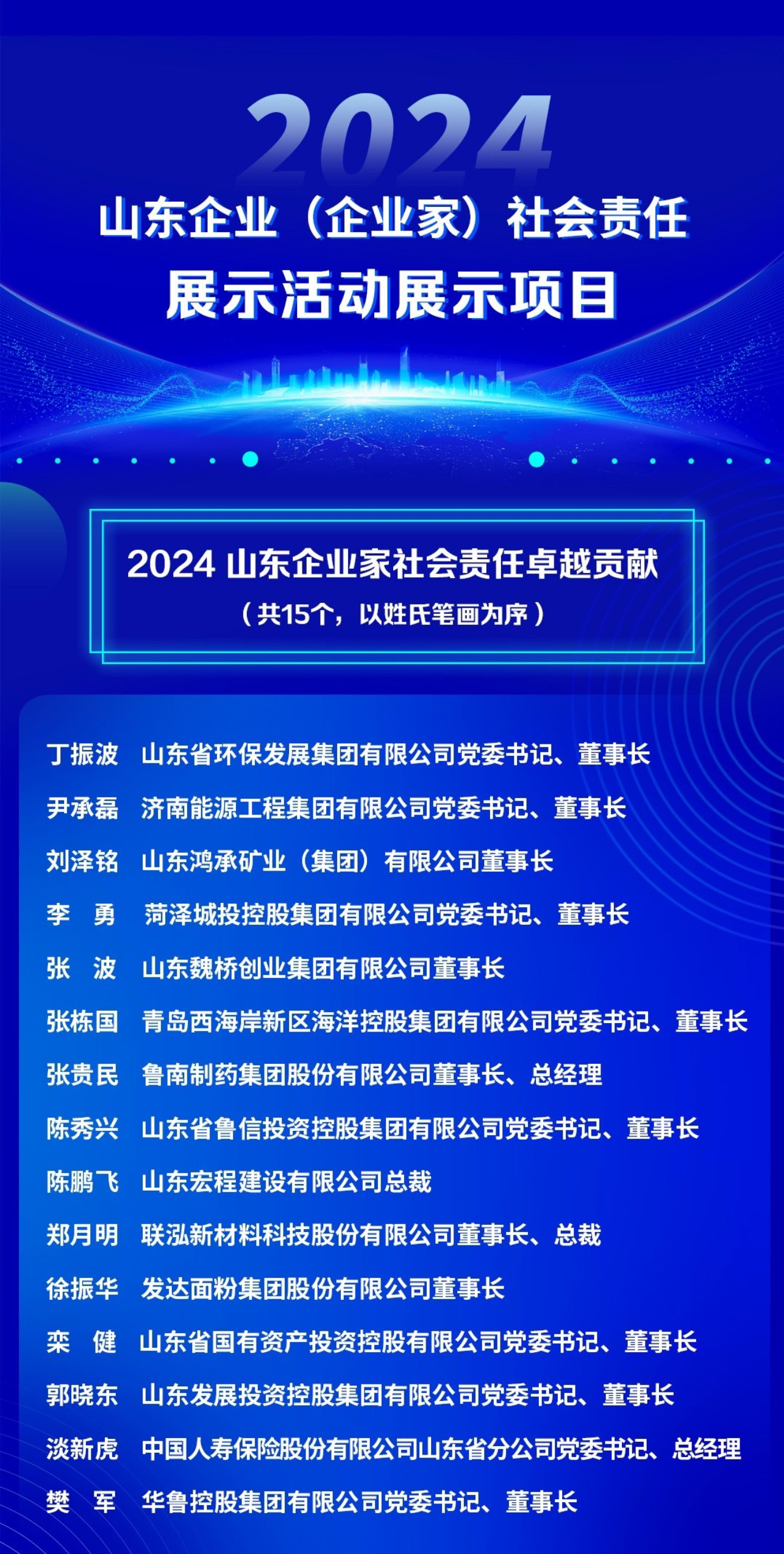 2024

山东企业（企业家）社会责任

展示活动展示项目

2024山东企业家社会责任卓越贡献

（共15个，以姓氏笔画为序）

丁振波 山东省环保发展集团有限公司党委书记、董事长

尹承磊 济南能源工程集团有限公司党委书记、董事长

刘泽铭 山东鸿承矿业（集团）有限公司董事长

李 勇 菏泽城投控股集团有限公司党委书记、董事长

张 波 山东魏桥创业集团有限公司董事长

张栋国 青岛西海岸新区海洋控股集团有限公司党委书记、董事长

张贵民 鲁南制药集团股份有限公司董事长、总经理

陈秀兴 山东省鲁信投资控股集团有限公司党委书记、董事长

陈鹏飞 山东宏程建设有限公司总裁

郑月明 联泓新材料科技股份有限公司董事长、总裁

徐振华 发达面粉集团股份有限公司董事长

栾 健 山东省国有资产投资控股有限公司党委书记、董事长

郭晓东 山东发展投资控股集团有限公司党委书记、董事长

淡新虎 中国人寿保险股份有限公司山东省分公司党委书记、总经理

樊 军 华鲁控股集团有限公司党委书记、董事长